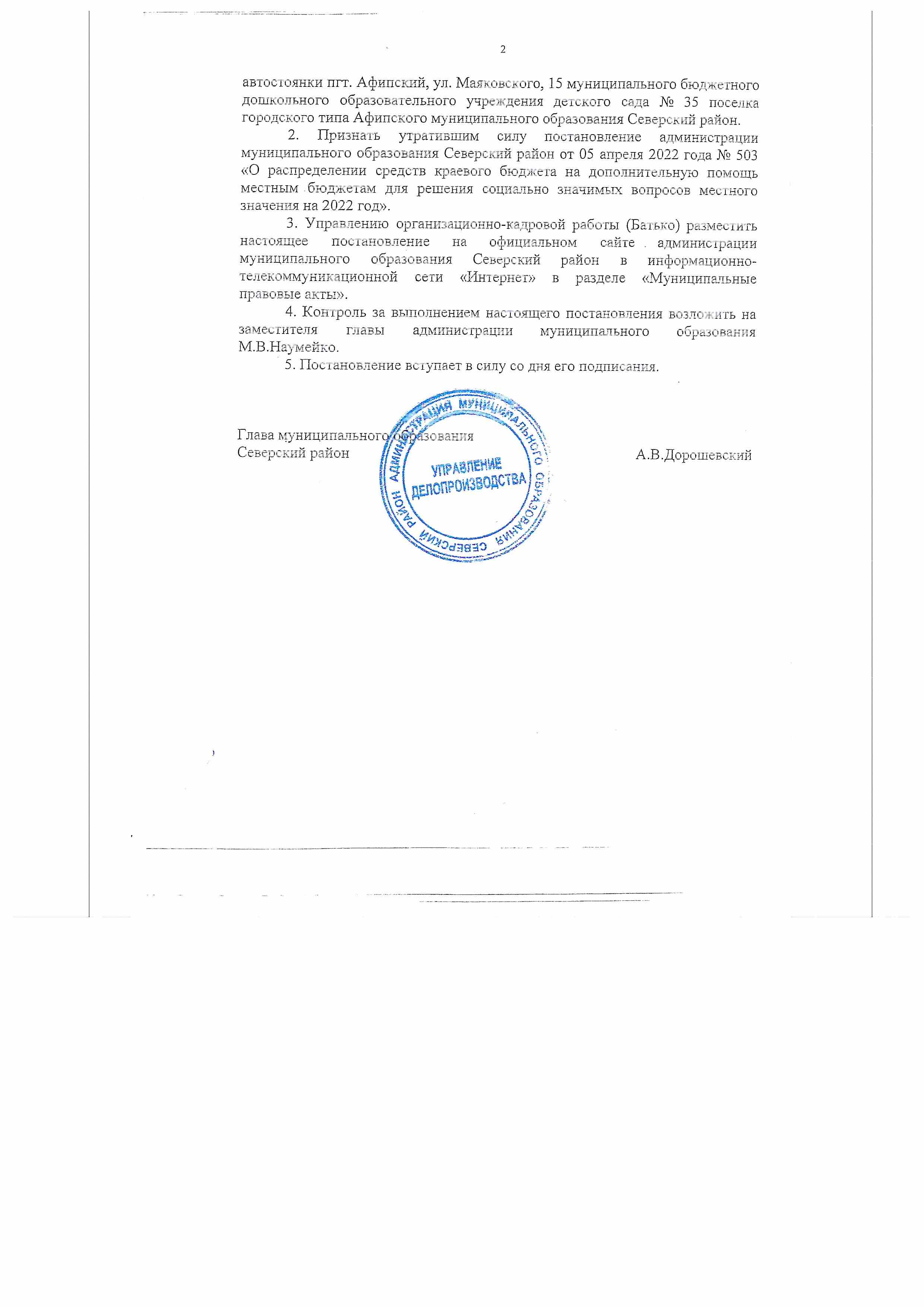 2

автостоянки пгт. Афипский, ул. Маяковского, 15 муниципального бюджетного дошкольного образовательного учреждения детского сада № 35 поселка городского типа Афипского муниципального образования Северский район.

2. Признать утратившим силу постановление администрации муниципального образования Северский район от 05 апреля 2022 года № 503 «О распределении средств краевого бюджета на дополнительную помощь местным бюджетам для решения социально значимых вопросов местного значения на 2022 год».

3. Управлению организационно-кадровой работы (Батько) разместить настоящее постановление на официальном сайте администрации муниципального образования Северский район в информационно-телекоммуникационной сети «Интернет» в разделе «Муниципальные правовые акты».

4. Контроль за выполнением настоящего постановления возложить на заместителя главы администрации муниципального образования М.В.Наумейко.

5. Постановление вступает в силу со дня его подписания.

Глава муниципального образования
Северский район
А.В.Дорошевский

АДМИНИСТРАЦИЯ МУНИЦИПАЛЬНОГО ОБРАЗОВАНИЯ СЕВЕРСКИЙ РАЙОН
УПРАВЛЕНИЕ ДЕЛОПРОИЗВОДСТВА